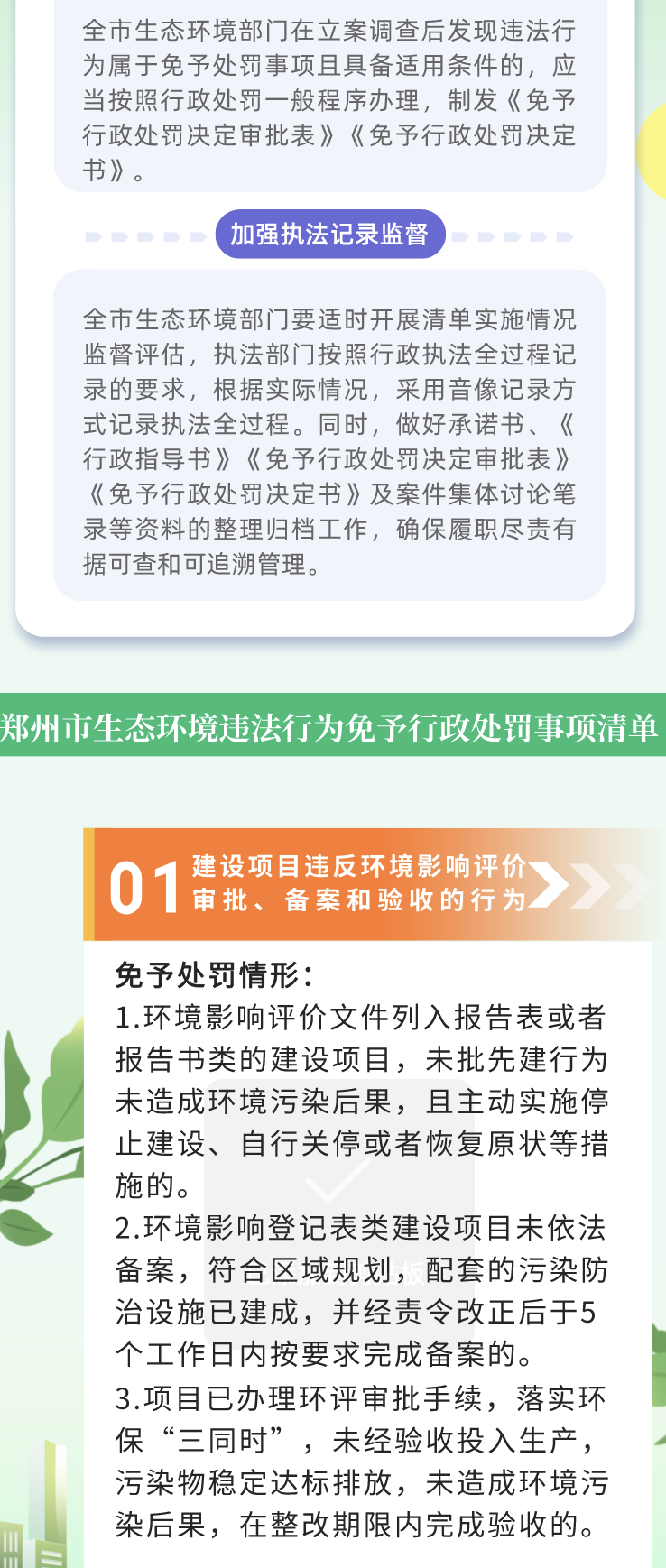 全市生态环境部门在立案调查后发现违法行为属于免予处罚事项且具备适用条件的，应当按照行政处罚一般程序办理，制发《免予行政处罚决定审批表》《免予行政处罚决定书》。

加强执法记录监督

全市生态环境部门要适时开展清单实施情况监督评估，执法部门按照行政执法全过程记录的要求，根据实际情况，采用音像记录方式记录执法全过程。同时，做好承诺书、《行政指导书》《免予行政处罚决定审批表》《免予行政处罚决定书》及案件集体讨论笔录等资料的整理归档工作，确保履职尽责有据可查和可追溯管理。

郑州市生态环境违法行为免予行政处罚事项清单

01 建设项目违反环境影响评价审批、备案和验收的行为

免予处罚情形：
1.环境影响评价文件列入报告表或者报告书类的建设项目，未批先建行为未造成环境污染后果，且主动实施停止建设、自行关停或者恢复原状等措施的。
2.环境影响登记表类建设项目未依法备案，符合区域规划，配套的污染防治设施已建成，并经责令改正后于5个工作日内按要求完成备案的。
3.项目已办理环评审批手续，落实环保“三同时”，未经验收投入生产，污染物稳定达标排放，未造成环境污染后果，在整改期限内完成验收的。